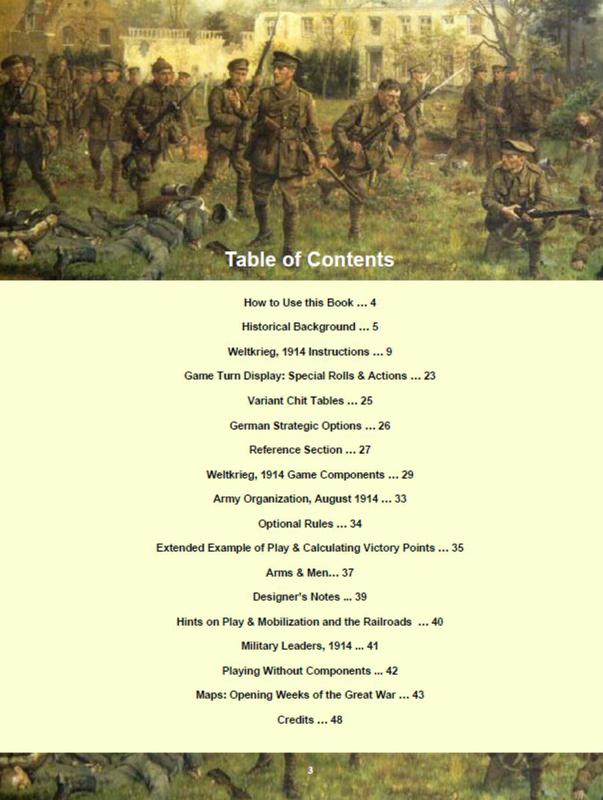 Table of Contents

How to Use this Book ... 4

Historical Background ... 5

Weltkrieg, 1914 Instructions ... 9

Game Turn Display: Special Rolls & Actions ... 23

Variant Chit Tables ... 25

German Strategic Options ... 26

Reference Section ... 27

Weltkrieg, 1914 Game Components ... 29

Army Organization, August 1914 ... 33

Optional Rules ... 34

Extended Example of Play & Calculating Victory Points ... 35

Arms & Men... 37

Designer's Notes ... 39

Hints on Play & Mobilization and the Railroads ... 40

Military Leaders, 1914 ... 41

Playing Without Components ... 42

Maps: Opening Weeks of the Great War ... 43

Credits ... 48

3